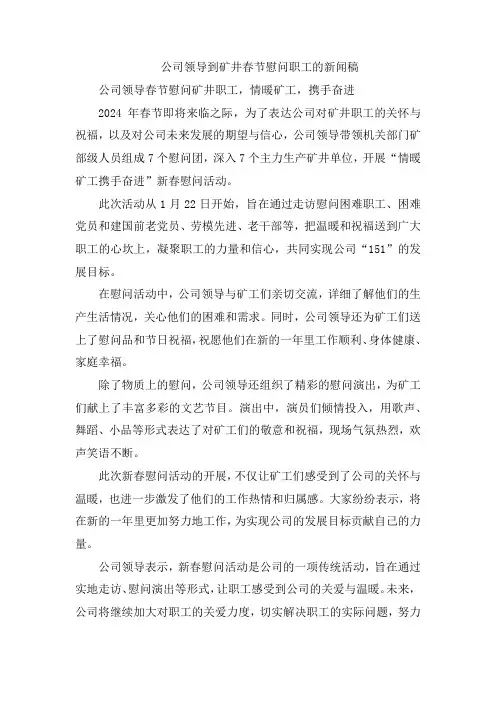 公司领导到矿井春节慰问职工的新闻稿

公司领导春节慰问矿井职工，情暖矿工，携手奋进

2024 年春节即将来临之际，为了表达公司对矿井职工的关怀与祝福，以及对公司未来发展的期望与信心，公司领导带领机关部门矿部级人员组成 7 个慰问团，深入 7 个主力生产矿井单位，开展“情暖矿工携手奋进”新春慰问活动。

此次活动从 1 月 22 日开始，旨在通过走访慰问困难职工、困难党员和建国前老党员、劳模先进、老干部等，把温暖和祝福送到广大职工的心坎上，凝聚职工的力量和信心，共同实现公司“151”的发展目标。

在慰问活动中，公司领导与矿工们亲切交流，详细了解他们的生产生活情况，关心他们的困难和需求。同时，公司领导还为矿工们送上了慰问品和节日祝福，祝愿他们在新的一年里工作顺利、身体健康、家庭幸福。

除了物质上的慰问，公司领导还组织了精彩的慰问演出，为矿工们献上了丰富多彩的文艺节目。演出中，演员们倾情投入，用歌声、舞蹈、小品等形式表达了对矿工们的敬意和祝福，现场气氛热烈，欢声笑语不断。

此次新春慰问活动的开展，不仅让矿工们感受到了公司的关怀与温暖，也进一步激发了他们的工作热情和归属感。大家纷纷表示，将在新的一年里更加努力地工作，为实现公司的发展目标贡献自己的力量。

公司领导表示，新春慰问活动是公司的一项传统活动，旨在通过实地走访、慰问演出等形式，让职工感受到公司的关爱与温暖。未来，公司将继续加大对职工的关爱力度，切实解决职工的实际问题，努力